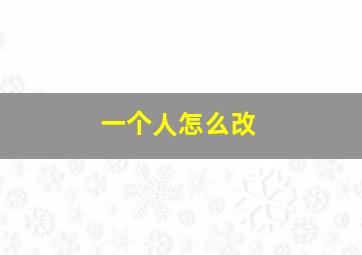 一个人怎么改